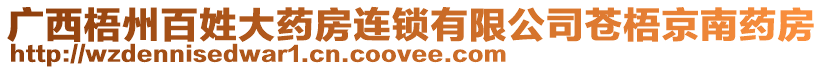 广西梧州百姓大药房连锁有限公司苍梧京南药房
http://wzdennisedwar1.cn.coovee.com